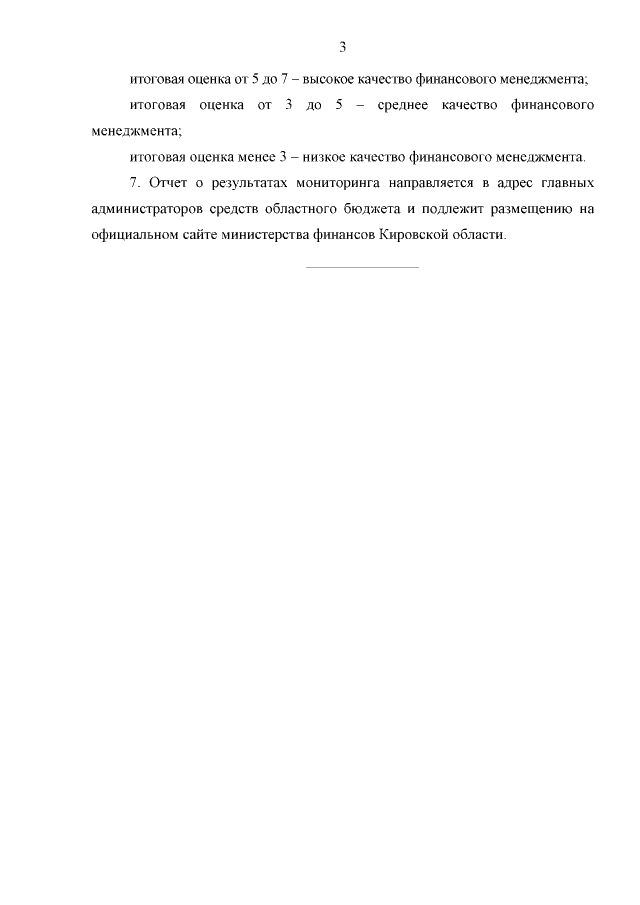 3

итоговая оценка от 5 до 7 – высокое качество финансового менеджмента;

итоговая оценка от 3 до 5 – среднее качество финансового менеджмента;

итоговая оценка менее 3 – низкое качество финансового менеджмента.

7. Отчет о результатах мониторинга направляется в адрес главных администраторов средств областного бюджета и подлежит размещению на официальном сайте министерства финансов Кировской области.